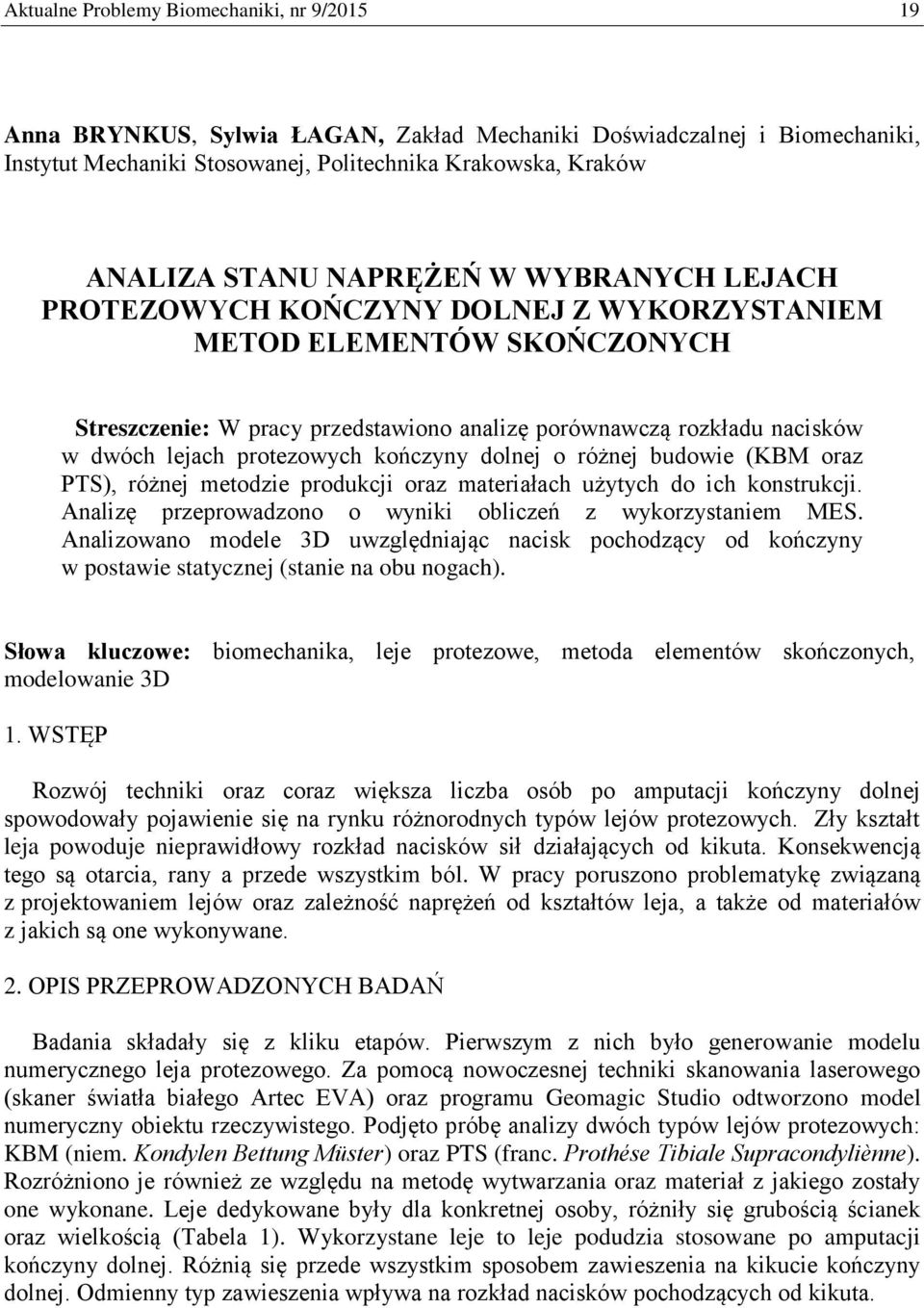 Aktualne Problemy Biomechaniki, nr 9/2015

19

Anna BRYNKUS, Sylwia ŁAGAN, Zakład Mechaniki Doświadczalnej i Biomechaniki, Instytut Mechaniki Stosowanej, Politechnika Krakowska, Kraków

ANALIZA STANU NAPRĘŻEŃ W WYBRANYCH LEJACH PROTEZOWYCH KOŃCZYNY DOLNEJ Z WYKORZYSTANIEM METOD ELEMENTÓW SKOŃCZONYCH

Streszczenie: W pracy przedstawiono analizę porównawczą rozkładu nacisków w dwóch lejach protezowych kończyny dolnej o różnej budowie (KBM oraz PTS), różnej metodzie produkcji oraz materiałach użytych do ich konstrukcji. Analizę przeprowadzono o wyniki obliczeń z wykorzystaniem MES. Analizowano modele 3D uwzględniając nacisk pochodzący od kończyny w postawie statycznej (stanie na obu nogach).

Słowa kluczowe: biomechanika, leje protezowe, metoda elementów skończonych, modelowanie 3D

1. WSTĘP

Rozwój techniki oraz coraz większa liczba osób po amputacji kończyny dolnej spowodowały pojawienie się na rynku różnorodnych typów lejów protezowych. Zły kształt leja powoduje nieprawidłowy rozkład nacisków sił działających od kikuta. Konsekwencją tego są otarcia, rany a przede wszystkim ból. W pracy poruszono problematykę związaną z projektowaniem lejów oraz zależność naprężeń od kształtów leja, a także od materiałów z jakich są one wykonywane.

2. OPIS PRZEPROWADZONYCH BADAŃ

Badania składały się z kliku etapów. Pierwszym z nich było generowanie modelu numerycznego leja protezowego. Za pomocą nowoczesnej techniki skanowania laserowego (skaner światła białego Artec EVA) oraz programu Geomagic Studio odtworzono model numeryczny obiektu rzeczywistego. Podjęto próbę analizy dwóch typów lejów protezowych: KBM (niem. Kondylen Bettung Müster) oraz PTS (franc. Prothése Tibiale Supracondyliènne). Rozróżniono je również ze względu na metodę wytwarzania oraz materiał z jakiego zostały one wykonane. Leje dedykowane były dla konkretnej osoby, różniły się grubością ścianek oraz wielkością (Tabela 1). Wykorzystane leje to leje podudzia stosowane po amputacji kończyny dolnej. Różnią się przede wszystkim sposobem zawieszenia na kikucie kończyny dolnej. Odmienny typ zawieszenia wpływa na rozkład nacisków pochodzących od kikuta.